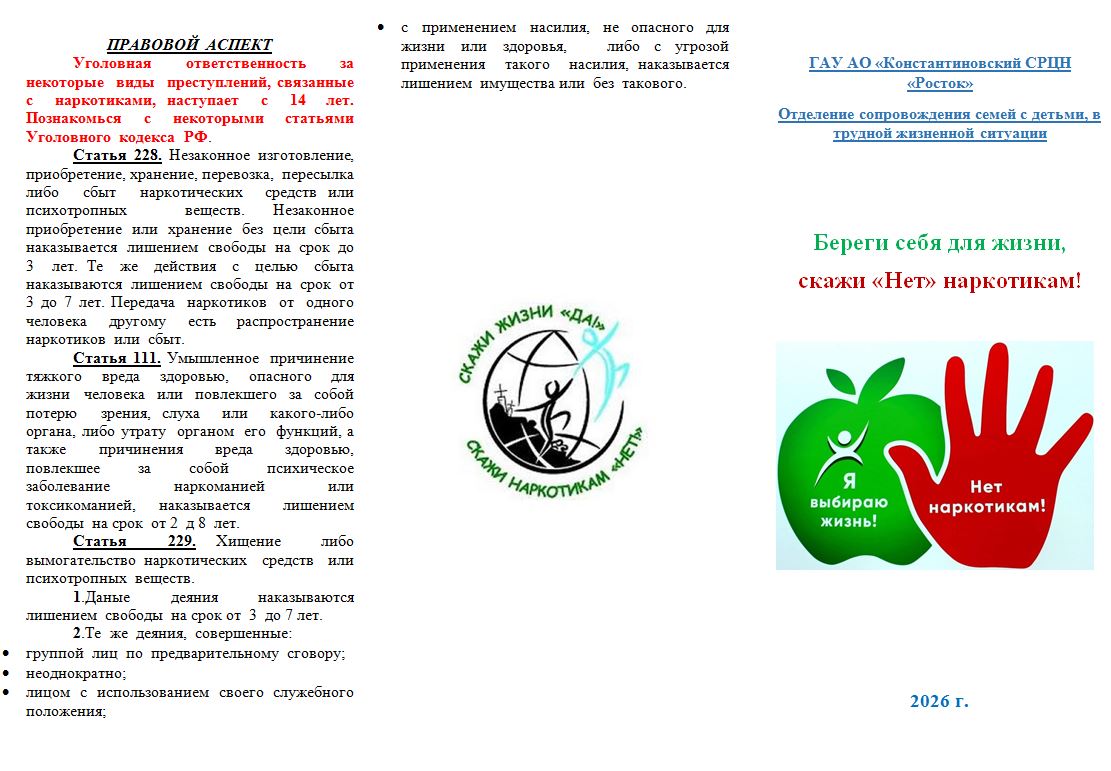 ПРАВОВОЙ АСПЕКТ

Уголовная ответственность за некоторые виды преступлений, связанные с наркотиками, наступает с 14 лет. Познакомься с некоторыми статьями Уголовного кодекса РФ.

Статья 228. Незаконное изготовление, приобретение, хранение, перевозка, пересылка либо сбыт наркотических средств или психотропных веществ. Незаконное приобретение или хранение без цели сбыта наказывается лишением свободы на срок до 3 лет. Те же действия с целью сбыта наказываются лишением свободы на срок от 3 до 7 лет. Передача наркотиков от одного человека другому есть распространение наркотиков или сбыт.

Статья 111. Умышленное причинение тяжкого вреда здоровью, опасного для жизни человека или повлекшего за собой потерю зрения, слуха или какого-либо органа, либо утрату органом его функций, а также причинения вреда здоровью, повлекшее за собой психическое заболевание наркоманией или токсикоманией, наказывается лишением свободы на срок от 2 д 8 лет.

Статья 229. Хищение либо вымогательство наркотических средств или психотропных веществ.

1.Даные деяния наказываются лишением свободы на срок от 3 до 7 лет.

2.Те же деяния, совершенные:
• группой лиц по предварительному сговору;
• неоднократно;
• лицом с использованием своего служебного положения;
• с применением насилия, не опасного для жизни или здоровья, либо с угрозой применения такого насилия, наказывается лишением имущества или без такового.

СКАЖИ ЖИЗНИ «ДА!»
СКАЖИ НАРКОТИКАМ «НЕТ»

ГАУ АО «Константиновский СРЦН «Росток»

Отделение сопровождения семей с детьми, в трудной жизненной ситуации

Береги себя для жизни,
скажи «Нет» наркотикам!

Я выбираю жизнь!
Нет наркотикам!

2026 г.